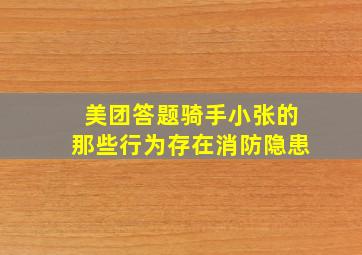 美团答题骑手小张的
那些行为存在消防隐患